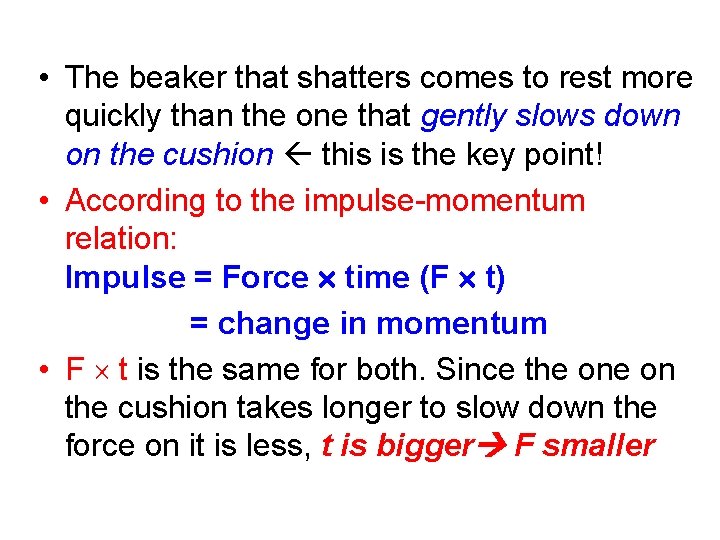 • The beaker that shatters comes to rest more quickly than the one that gently slows down on the cushion ← this is the key point!

• According to the impulse-momentum relation:
Impulse = Force × time (F × t)
= change in momentum

• F × t is the same for both. Since the one on the cushion takes longer to slow down the force on it is less, t is bigger→ F smaller